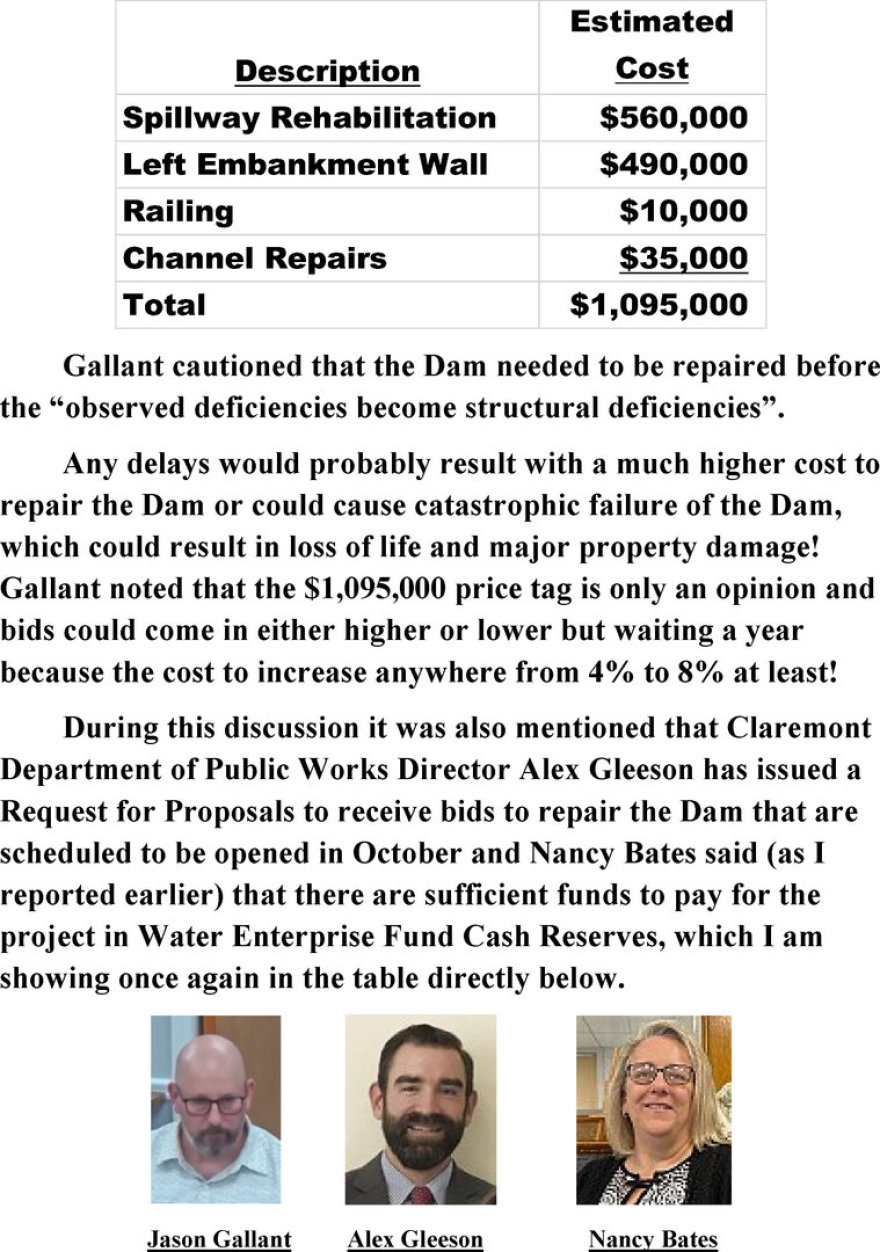 | Description | Estimated Cost |
|---|---|
| Spillway Rehabilitation | $560,000 |
| Left Embankment Wall | $490,000 |
| Railing | $10,000 |
| Channel Repairs | $35,000 |
| Total | $1,095,000 |

Gallant cautioned that the Dam needed to be repaired before the "observed deficiencies become structural deficiencies".

Any delays would probably result with a much higher cost to repair the Dam or could cause catastrophic failure of the Dam, which could result in loss of life and major property damage! Gallant noted that the $1,095,000 price tag is only an opinion and bids could come in either higher or lower but waiting a year because the cost to increase anywhere from 4% to 8% at least!

During this discussion it was also mentioned that Claremont Department of Public Works Director Alex Gleeson has issued a Request for Proposals to receive bids to repair the Dam that are scheduled to be opened in October and Nancy Bates said (as I reported earlier) that there are sufficient funds to pay for the project in Water Enterprise Fund Cash Reserves, which I am showing once again in the table directly below.

Jason Gallant

Alex Gleeson

Nancy Bates